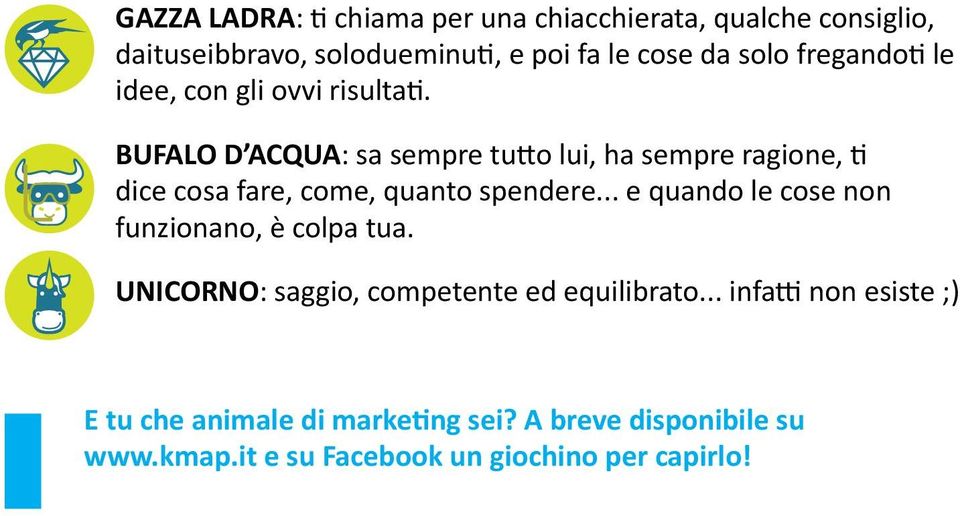 GAZZA LADRA: ti chiama per una chiacchierata, qualche consiglio, daituseibbravo, solodueminuti, e poi fa le cose da solo fregandoti le idee, con gli ovvi risultati.

BUFALO D'ACQUA: sa sempre tutto lui, ha sempre ragione, ti dice cosa fare, come, quanto spendere... e quando le cose non funzionano, è colpa tua.

UNICORNO: saggio, competente ed equilibrato... infatti non esiste ;)

E tu che animale di marketing sei? A breve disponibile su www.kmap.it e su Facebook un giochino per capirlo!